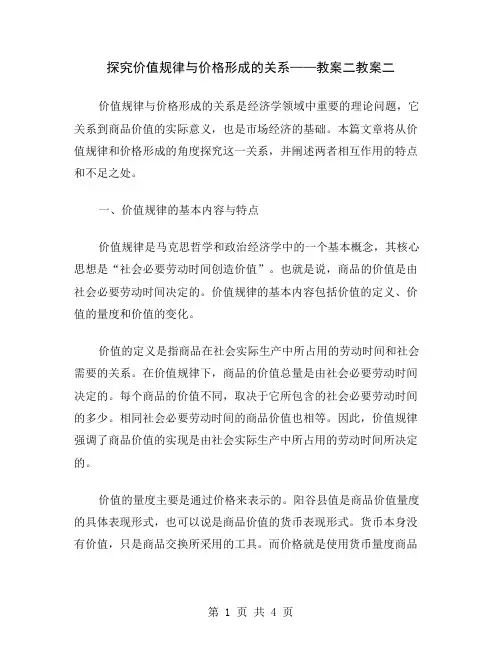 探究价值规律与价格形成的关系——教案二教案二

价值规律与价格形成的关系是经济学领域中重要的理论问题，它关系到商品价值的实际意义，也是市场经济的基础。本篇文章将从价值规律和价格形成的角度探究这一关系，并阐述两者相互作用的特点和不足之处。

一、价值规律的基本内容与特点

价值规律是马克思哲学和政治经济学中的一个基本概念，其核心思想是“社会必要劳动时间创造价值”。也就是说，商品的价值是由社会必要劳动时间决定的。价值规律的基本内容包括价值的定义、价值的量度和价值的变化。

价值的定义是指商品在社会实际生产中所占用的劳动时间和社会需要的关系。在价值规律下，商品的价值总量是由社会必要劳动时间决定的。每个商品的价值不同，取决于它所包含的社会必要劳动时间的多少。相同社会必要劳动时间的商品价值也相等。因此，价值规律强调了商品价值的实现是由社会实际生产中所占用的劳动时间所决定的。

价值的量度主要是通过价格来表示的。阳谷县值是商品价值量度的具体表现形式，也可以说是商品价值的货币表现形式。货币本身没有价值，只是商品交换所采用的工具。而价格就是使用货币量度商品

第 1 页 共 4 页